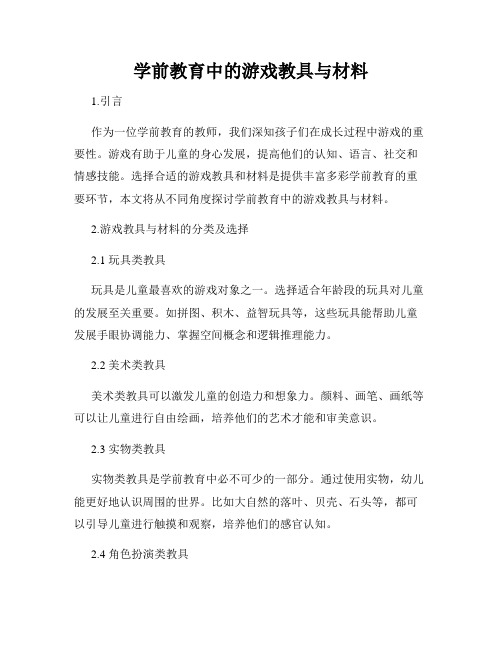 学前教育中的游戏教具与材料

1.引言

作为一位学前教育的教师，我们深知孩子们在成长过程中游戏的重要性。游戏有助于儿童的身心发展，提高他们的认知、语言、社交和情感技能。选择合适的游戏教具和材料是提供丰富多彩学前教育的重要环节，本文将从不同角度探讨学前教育中的游戏教具与材料。

2.游戏教具与材料的分类及选择

2.1 玩具类教具

玩具是儿童最喜欢的游戏对象之一。选择适合年龄段的玩具对儿童的发展至关重要。如拼图、积木、益智玩具等，这些玩具能帮助儿童发展手眼协调能力、掌握空间概念和逻辑推理能力。

2.2 美术类教具

美术类教具可以激发儿童的创造力和想象力。颜料、画笔、画纸等可以让儿童进行自由绘画，培养他们的艺术才能和审美意识。

2.3 实物类教具

实物类教具是学前教育中必不可少的一部分。通过使用实物，幼儿能更好地认识周围的世界。比如大自然的落叶、贝壳、石头等，都可以引导儿童进行触摸和观察，培养他们的感官认知。

2.4 角色扮演类教具